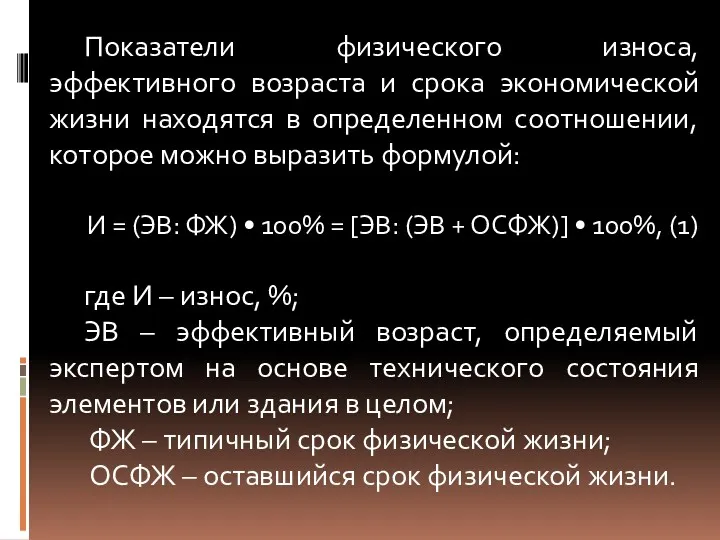 Показатели физического износа, эффективного возраста и срока экономической жизни находятся в определенном соотношении, которое можно выразить формулой:

И = (ЭВ: ФЖ) • 100% = [ЭВ: (ЭВ + ОСФЖ)] • 100%, (1)

где И – износ, %;
ЭВ – эффективный возраст, определяемый экспертом на основе технического состояния элементов или здания в целом;
ФЖ – типичный срок физической жизни;
ОСФЖ – оставшийся срок физической жизни.